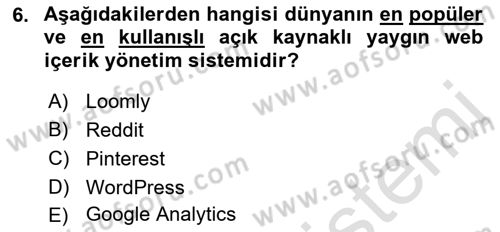 6. Aşağıdakilerden hangisi dünyanın en popüler ve en kullanışlı açık kaynaklı yaygın web içerik yönetim sistemidir?

A) Loomly
B) Reddit
C) Pinterest
D) WordPress
E) Google Analytics

www.aofsoru.com www.aofsoru.com www.aofsoru.com www.aofsoru.com sistemi